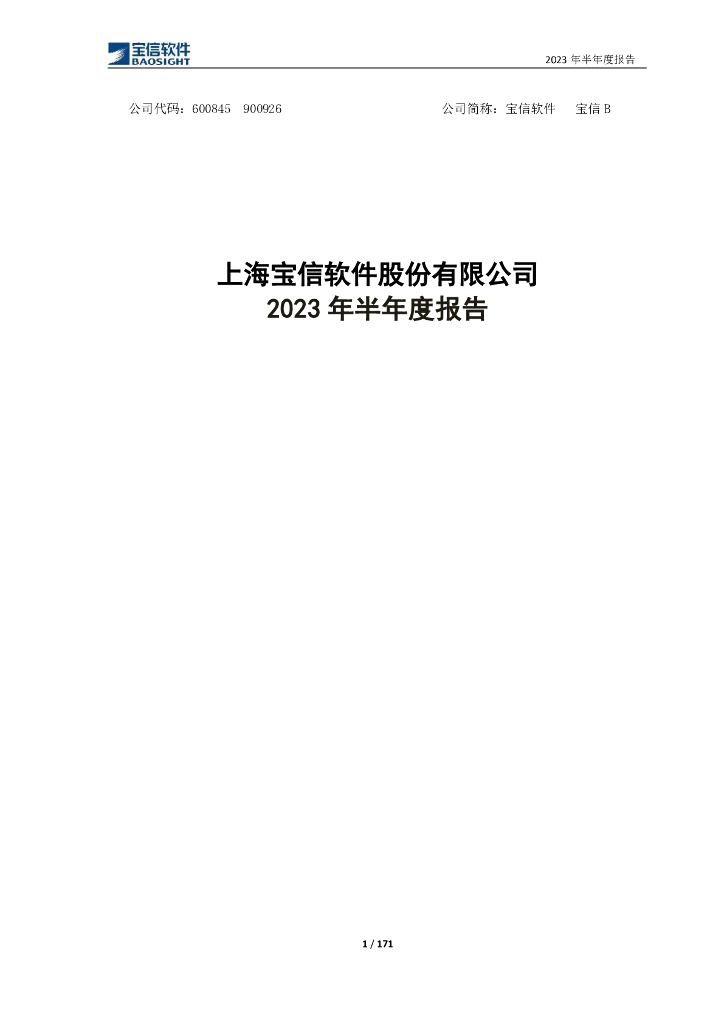 宝信软件
BAOSIGHT

2023 年半年度报告

公司代码：600845 900926 公司简称：宝信软件 宝信 B

上海宝信软件股份有限公司
2023 年半年度报告

1 / 171